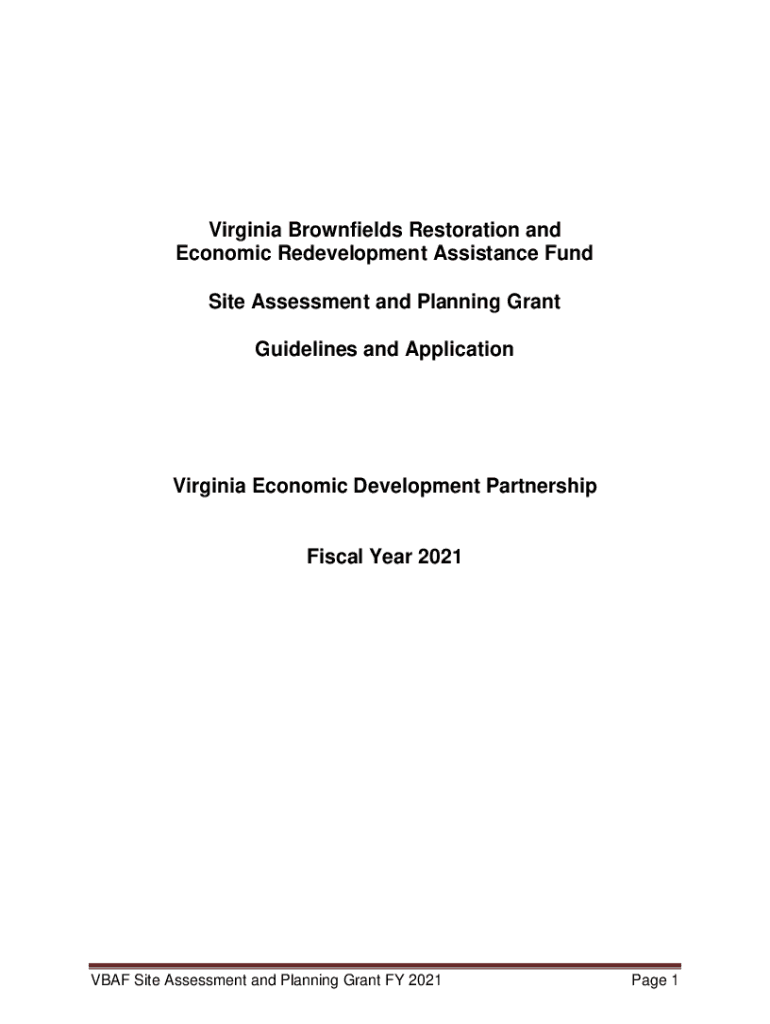 Virginia Brownfields Restoration and
Economic Redevelopment Assistance Fund

Site Assessment and Planning Grant

Guidelines and Application

Virginia Economic Development Partnership

Fiscal Year 2021

VBAF Site Assessment and Planning Grant FY 2021

Page 1